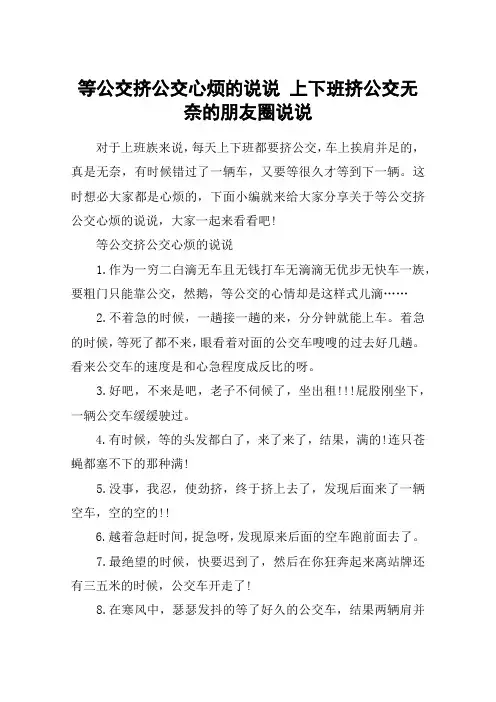 等公交挤公交心烦的说说 上下班挤公交无奈的朋友圈说说

对于上班族来说，每天上下班都要挤公交，车上挨肩并足的，真是无奈，有时候错过了一辆车，又要等很久才等到下一辆。这时想必大家都是心烦的，下面小编就来给大家分享关于等公交挤公交心烦的说说，大家一起来看看吧!

等公交挤公交心烦的说说

1.作为一穷二白滴无车且无钱打车无滴滴无优步无快车一族，要粗门只能靠公交，然鹅，等公交的心情却是这样式儿滴……

2.不着急的时候，一趟接一趟的来，分分钟就能上车。着急的时候，等死了都不来，眼看着对面的公交车嗖嗖的过去好几趟。看来公交车的速度是和心急程度成反比的呀。

3.好吧，不来是吧，老子不伺候了，坐出租!!!屁股刚坐下，一辆公交车缓缓驶过。

4.有时候，等的头发都白了，来了来了，结果，满的!连只苍蝇都塞不下的那种满!

5.没事，我忍，使劲挤，终于挤上去了，发现后面来了一辆空车，空的空的!!

6.越着急赶时间，捉急呀，发现原来后面的空车跑前面去了。

7.最绝望的时候，快要迟到了，然后在你狂奔起来离站牌还有三五米的时候，公交车开走了!

8.在寒风中，瑟瑟发抖的等了好久的公交车，结果两辆肩并